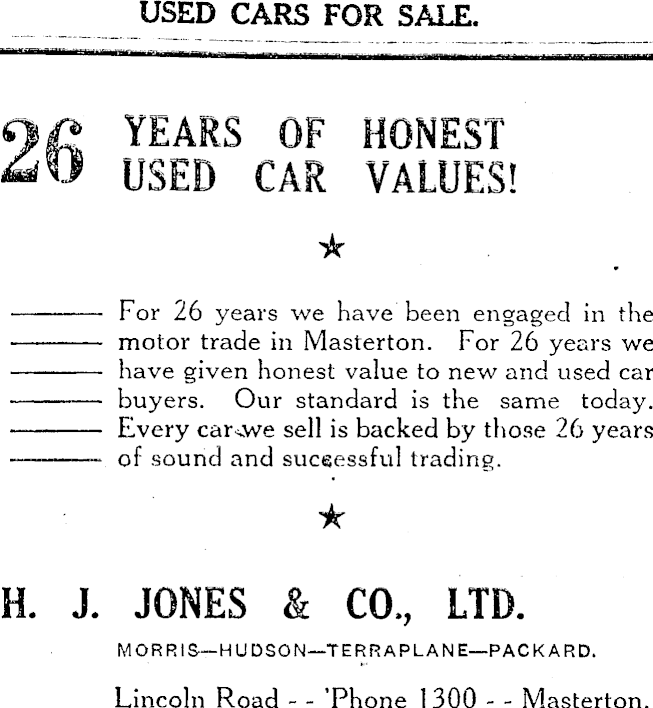 USED CARS FOR SALE.

26 YEARS OF HONEST USED CAR VALUES!

★

For 26 years we have been engaged in the motor trade in Masterton. For 26 years we have given honest value to new and used car buyers. Our standard is the same today. Every car we sell is backed by those 26 years of sound and successful trading.

★

H. J. JONES & CO., LTD.

MORRIS—HUDSON—TERRAPLANE—PACKARD.

Lincoln Road - - 'Phone 1300 - - Masterton.